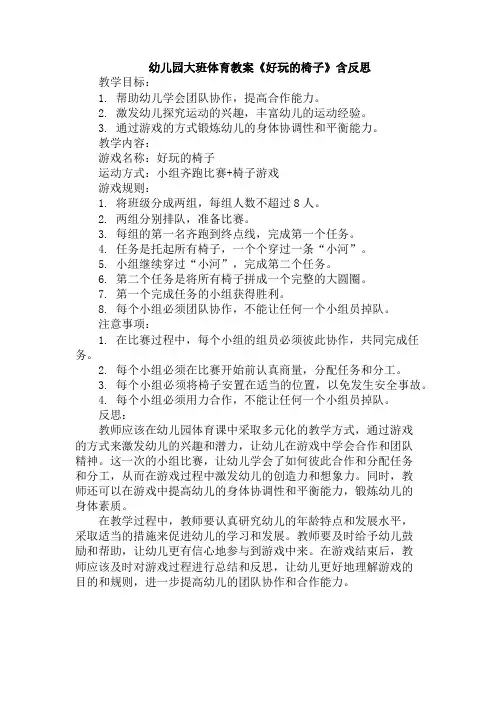 幼儿园大班体育教案《好玩的椅子》含反思

教学目标：

1. 帮助幼儿学会团队协作，提高合作能力。

2. 激发幼儿探究运动的兴趣，丰富幼儿的运动经验。

3. 通过游戏的方式锻炼幼儿的身体协调性和平衡能力。

教学内容：

游戏名称：好玩的椅子

运动方式：小组齐跑比赛+椅子游戏

游戏规则：

1. 将班级分成两组，每组人数不超过 8 人。

2. 两组分别排队，准备比赛。

3. 每组的第一名齐跑到终点线，完成第一个任务。

4. 任务是托起所有椅子，一个个穿过一条“小河”。

5. 小组继续穿过“小河”，完成第二个任务。

6. 第二个任务是将所有椅子拼成一个完整的大圆圈。

7. 第一个完成任务的小组获得胜利。

8. 每个小组必须团队协作，不能让任何一个小组员掉队。

注意事项：

1. 在比赛过程中，每个小组的组员必须彼此协作，共同完成任务。

2. 每个小组必须在比赛开始前认真商量，分配任务和分工。

3. 每个小组必须将椅子安置在适当的位置，以免发生安全事故。

4. 每个小组必须用力合作，不能让任何一个小组员掉队。

反思：

教师应该在幼儿园体育课中采取多元化的教学方式，通过游戏的方式来激发幼儿的兴趣和潜力，让幼儿在游戏中学会合作和团队精神。这一次的小组比赛，让幼儿学会了如何彼此合作和分配任务和分工，从而在游戏过程中激发幼儿的创造力和想象力。同时，教师还可以在游戏中提高幼儿的身体协调性和平衡能力，锻炼幼儿的身体素质。

在教学过程中，教师要认真研究幼儿的年龄特点和发展水平，采取适当的措施来促进幼儿的学习和发展。教师要及时给予幼儿鼓励和帮助，让幼儿更有信心地参与到游戏中来。在游戏结束后，教师应该及时对游戏过程进行总结和反思，让幼儿更好地理解游戏的目的和规则，进一步提高幼儿的团队协作和合作能力。